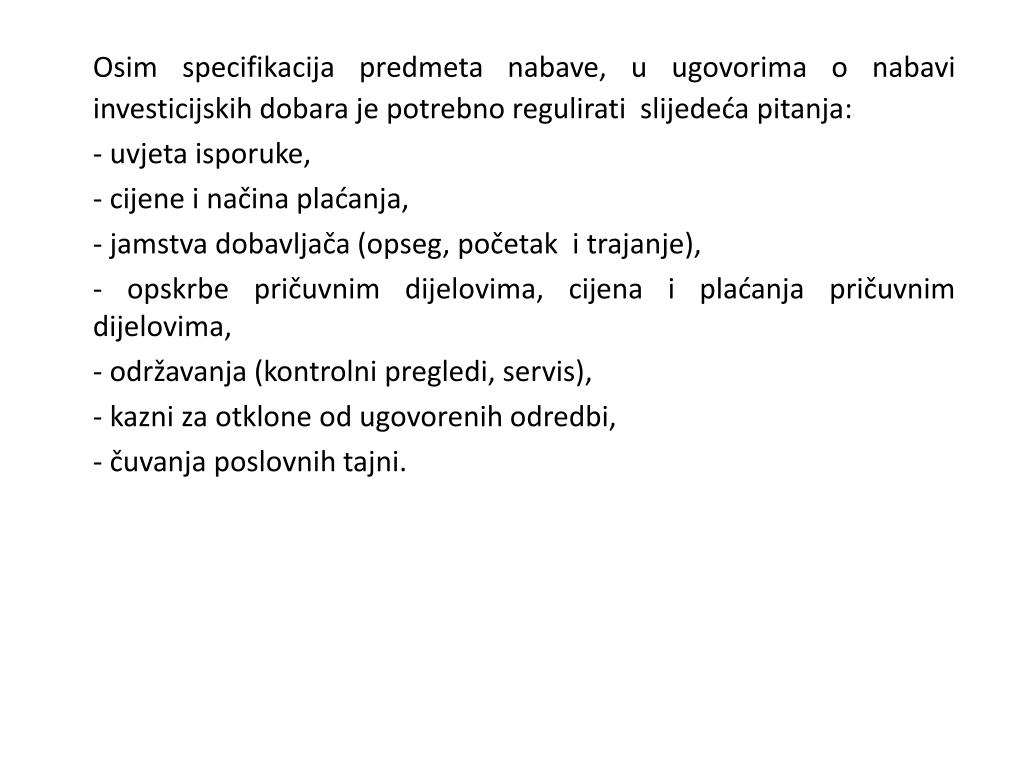 Osim specifikacija predmeta nabave, u ugovorima o nabavi investicijskih dobara je potrebno regulirati slijedeća pitanja:

- uvjeta isporuke,

- cijene i načina plaćanja,

- jamstva dobavljača (opseg, početak i trajanje),

- opskrbe pričuvnim dijelovima, cijena i plaćanja pričuvnim dijelovima,

- održavanja (kontrolni pregledi, servis),

- kazni za otklone od ugovorenih odredbi,

- čuvanja poslovnih tajni.